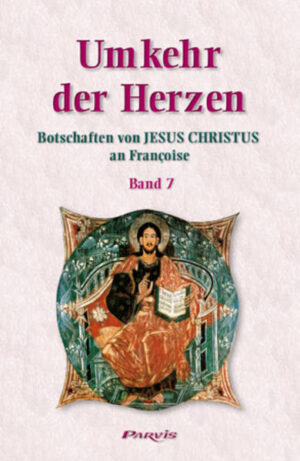 Umkehr der Herzen

Botschaften von JESUS CHRISTUS an Françoise

Band 7

PARVIS